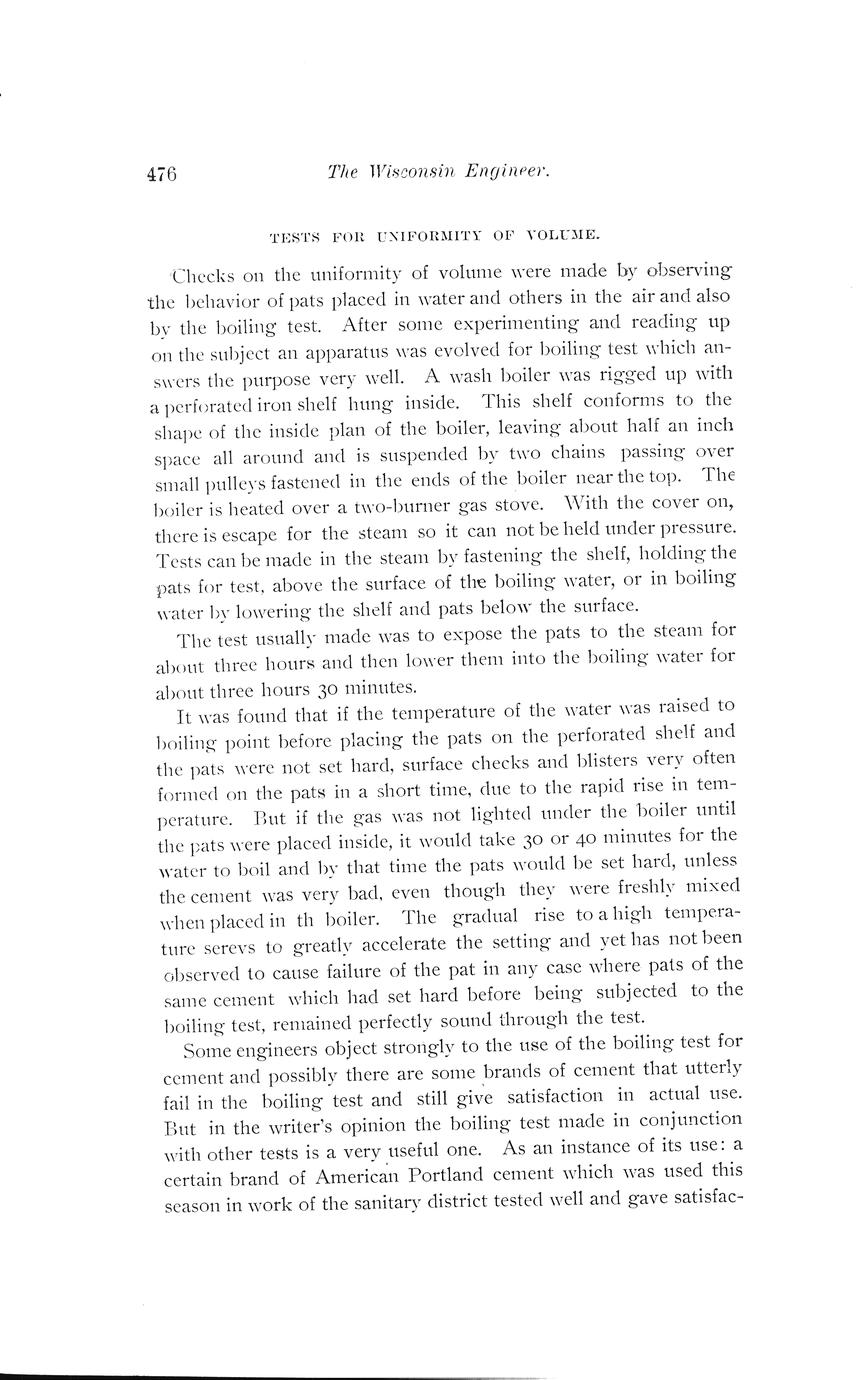 476 The Wisconsin Engineer.

TESTS FOR UNIFORMITY OF VOLUME.

Checks on the uniformity of volume were made by observing the behavior of pats placed in water and others in the air and also by the boiling test. After some experimenting and reading up on the subject an apparatus was evolved for boiling test which answers the purpose very well. A wash boiler was rigged up with a perforated iron shelf hung inside. This shelf conforms to the shape of the inside plan of the boiler, leaving about half an inch space all around and is suspended by two chains passing over small pulleys fastened in the ends of the boiler near the top. The boiler is heated over a two-burner gas stove. With the cover on, there is escape for the steam so it can not be held under pressure. Tests can be made in the steam by fastening the shelf, holding the pats for test, above the surface of the boiling water, or in boiling water by lowering the shelf and pats below the surface.

The test usually made was to expose the pats to the steam for about three hours and then lower them into the boiling water for about three hours 30 minutes.

It was found that if the temperature of the water was raised to boiling point before placing the pats on the perforated shelf and the pats were not set hard, surface checks and blisters very often formed on the pats in a short time, due to the rapid rise in temperature. But if the gas was not lighted under the boiler until the pats were placed inside, it would take 30 or 40 minutes for the water to boil and by that time the pats would be set hard, unless the cement was very bad, even though they were freshly mixed when placed in th boiler. The gradual rise to a high temperature serevs to greatly accelerate the setting and yet has not been observed to cause failure of the pat in any case where pats of the same cement which had set hard before being subjected to the boiling test, remained perfectly sound through the test.

Some engineers object strongly to the use of the boiling test for cement and possibly there are some brands of cement that utterly fail in the boiling test and still give satisfaction in actual use. But in the writer's opinion the boiling test made in conjunction with other tests is a very useful one. As an instance of its use: a certain brand of American Portland cement which was used this season in work of the sanitary district tested well and gave satisfac-